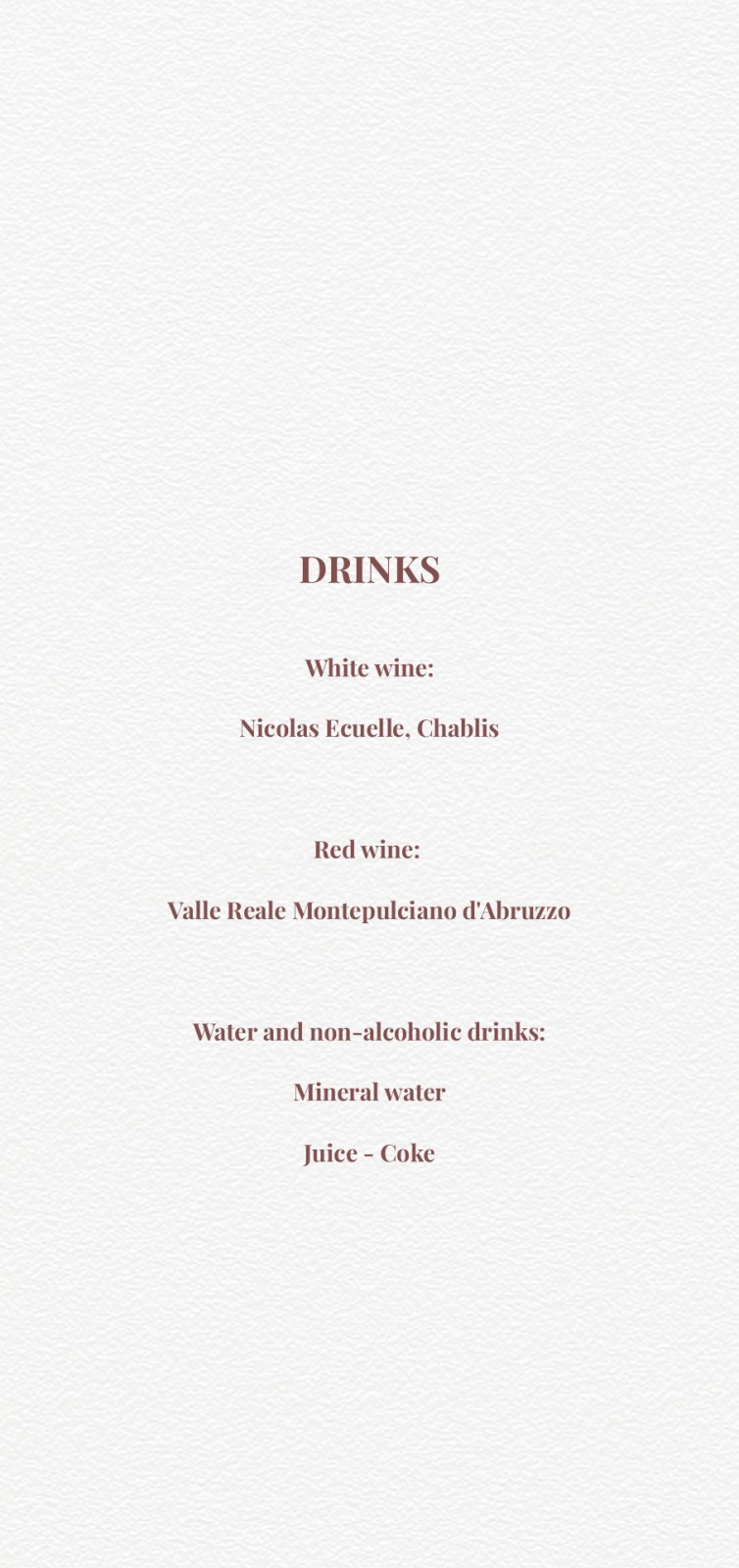 DRINKS

White wine:

Nicolas Ecuelle, Chablis

Red wine:

Valle Reale Montepulciano d'Abruzzo

Water and non-alcoholic drinks:

Mineral water

Juice - Coke